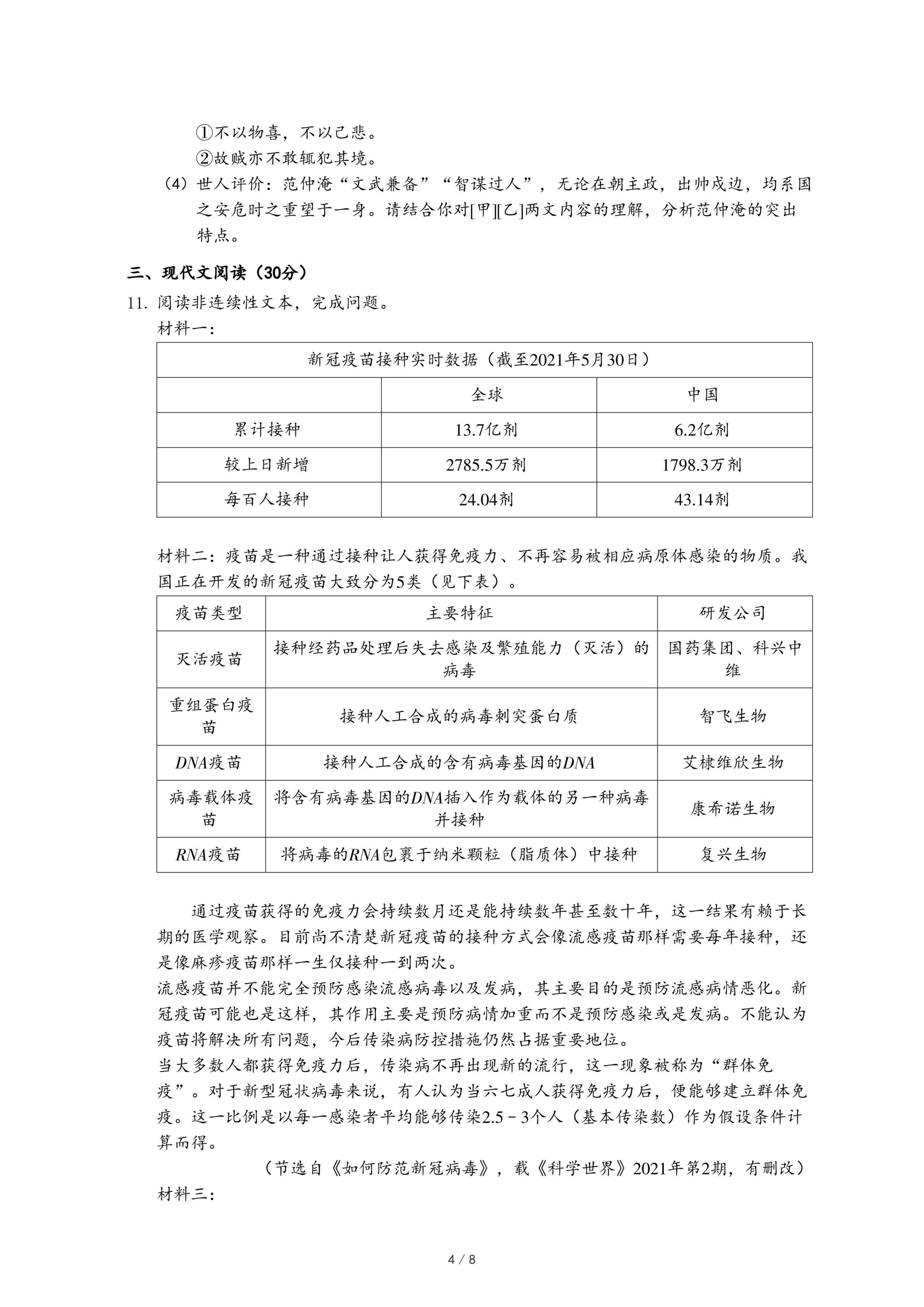 ①不以物喜，不以己悲。
②故贼亦不敢辄犯其境。
（4）世人评价：范仲淹“文武兼备”“智谋过人”，无论在朝主政，出帅戍边，均系国之安危时之重望于一身。请结合你对[甲][乙]两文内容的理解，分析范仲淹的突出特点。

三、现代文阅读（30分）
11. 阅读非连续性文本，完成问题。
材料一：

| 新冠疫苗接种实时数据（截至2021年5月30日） | | |
|---|---|---|
| | 全球 | 中国 |
| 累计接种 | 13.7亿剂 | 6.2亿剂 |
| 较上日新增 | 2785.5万剂 | 1798.3万剂 |
| 每百人接种 | 24.04剂 | 43.14剂 |

材料二：疫苗是一种通过接种让人获得免疫力、不再容易被相应病原体感染的物质。我国正在开发的新冠疫苗大致分为5类（见下表）。

| 疫苗类型 | 主要特征 | 研发公司 |
|---|---|---|
| 灭活疫苗 | 接种经药品处理后失去感染及繁殖能力（灭活）的病毒 | 国药集团、科兴中维 |
| 重组蛋白疫苗 | 接种人工合成的病毒刺突蛋白质 | 智飞生物 |
| $DNA$疫苗 | 接种人工合成的含有病毒基因的$DNA$ | 艾棣维欣生物 |
| 病毒载体疫苗 | 将含有病毒基因的$DNA$插入作为载体的另一种病毒并接种 | 康希诺生物 |
| $RNA$疫苗 | 将病毒的$RNA$包裹于纳米颗粒（脂质体）中接种 | 复兴生物 |

通过疫苗获得的免疫力会持续数月还是能持续数年甚至数十年，这一结果有赖于长期的医学观察。目前尚不清楚新冠疫苗的接种方式会像流感疫苗那样需要每年接种，还是像麻疹疫苗那样一生仅接种一到两次。
流感疫苗并不能完全预防感染流感病毒以及发病，其主要目的是预防流感病情恶化。新冠疫苗可能也是这样，其作用主要是预防病情加重而不是预防感染或是发病。不能认为疫苗将解决所有问题，今后传染病防控措施仍然占据重要地位。
当大多数人都获得免疫力后，传染病不再出现新的流行，这一现象被称为“群体免疫”。对于新型冠状病毒来说，有人认为当六七成人获得免疫力后，便能够建立群体免疫。这一比例是以每一感染者平均能够传染2.5－3个人（基本传染数）作为假设条件计算而得。
（节选自《如何防范新冠病毒》，载《科学世界》2021年第2期，有删改）
材料三：

4 / 8